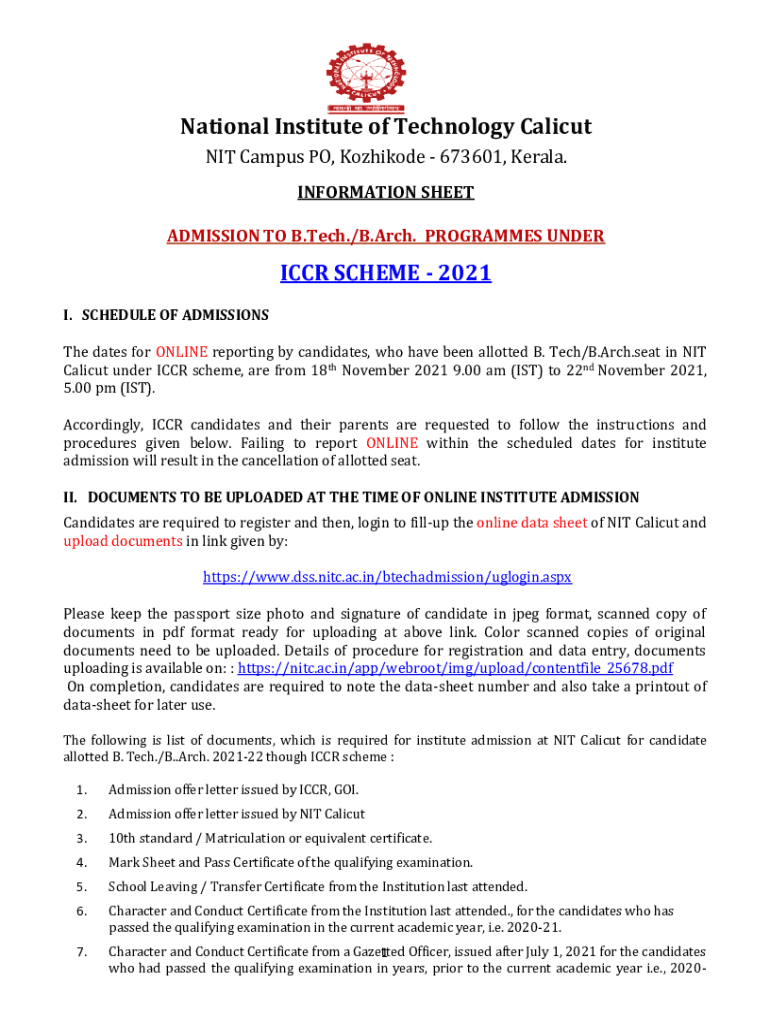 National Institute of Technology Calicut

NIT Campus PO, Kozhikode - 673601, Kerala.

INFORMATION SHEET

ADMISSION TO B.Tech./B.Arch. PROGRAMMES UNDER

ICCR SCHEME - 2021

I. SCHEDULE OF ADMISSIONS

The dates for ONLINE reporting by candidates, who have been allotted B. Tech/B.Arch.seat in NIT Calicut under ICCR scheme, are from 18$^{th}$ November 2021 9.00 am (IST) to 22$^{nd}$ November 2021, 5.00 pm (IST).

Accordingly, ICCR candidates and their parents are requested to follow the instructions and procedures given below. Failing to report ONLINE within the scheduled dates for institute admission will result in the cancellation of allotted seat.

II. DOCUMENTS TO BE UPLOADED AT THE TIME OF ONLINE INSTITUTE ADMISSION

Candidates are required to register and then, login to fill-up the online data sheet of NIT Calicut and upload documents in link given by:

https://www.dss.nitc.ac.in/btechadmission/uglogin.aspx

Please keep the passport size photo and signature of candidate in jpeg format, scanned copy of documents in pdf format ready for uploading at above link. Color scanned copies of original documents need to be uploaded. Details of procedure for registration and data entry, documents uploading is available on: : https://nitc.ac.in/app/webroot/img/upload/contentfile_25678.pdf
On completion, candidates are required to note the data-sheet number and also take a printout of data-sheet for later use.

The following is list of documents, which is required for institute admission at NIT Calicut for candidate allotted B. Tech./B..Arch. 2021-22 though ICCR scheme :

1. Admission offer letter issued by ICCR, GOI.

2. Admission offer letter issued by NIT Calicut

3. 10th standard / Matriculation or equivalent certificate.

4. Mark Sheet and Pass Certificate of the qualifying examination.

5. School Leaving / Transfer Certificate from the Institution last attended.

6. Character and Conduct Certificate from the Institution last attended., for the candidates who has passed the qualifying examination in the current academic year, i.e. 2020-21.

7. Character and Conduct Certificate from a Gazetted Officer, issued after July 1, 2021 for the candidates who had passed the qualifying examination in years, prior to the current academic year i.e., 2020-

1